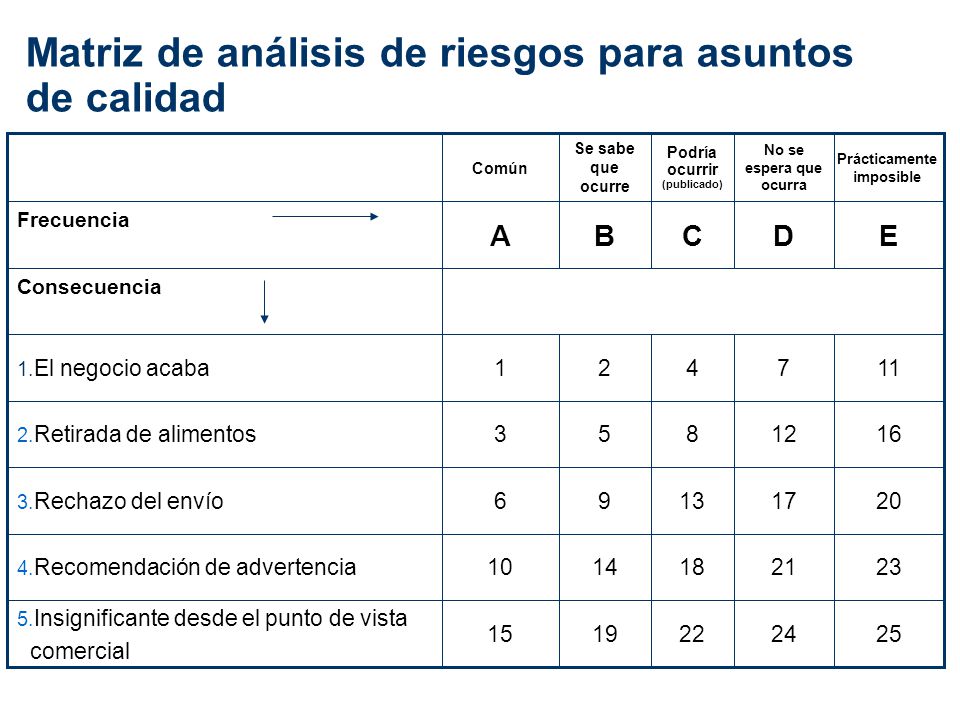 Matriz de análisis de riesgos para asuntos de calidad

| | Común | Se sabe que ocurre | Podría ocurrir (publicado) | No se espera que ocurra | Prácticamente imposible |
|---|---|---|---|---|---|
| Frecuencia | A | B | C | D | E |
| Consecuencia | | | | | |
| 1.El negocio acaba | 1 | 2 | 4 | 7 | 11 |
| 2.Retirada de alimentos | 3 | 5 | 8 | 12 | 16 |
| 3.Rechazo del envío | 6 | 9 | 13 | 17 | 20 |
| 4.Recomendación de advertencia | 10 | 14 | 18 | 21 | 23 |
| 5.Insignificante desde el punto de vista comercial | 15 | 19 | 22 | 24 | 25 |